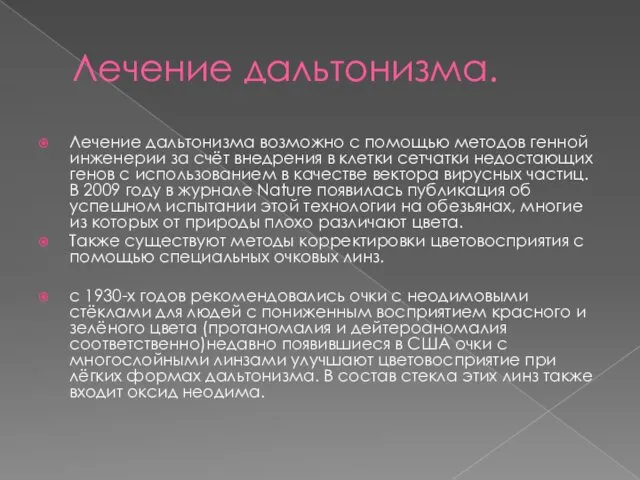 Лечение дальтонизма.

Лечение дальтонизма возможно с помощью методов генной инженерии за счёт внедрения в клетки сетчатки недостающих генов с использованием в качестве вектора вирусных частиц. В 2009 году в журнале Nature появилась публикация об успешном испытании этой технологии на обезьянах, многие из которых от природы плохо различают цвета.

Также существуют методы корректировки цветовосприятия с помощью специальных очковых линз.

с 1930-х годов рекомендовались очки с неодимовыми стёклами для людей с пониженным восприятием красного и зелёного цвета (протаномалия и дейтероаномалия соответственно)недавно появившиеся в США очки с многослойными линзами улучшают цветовосприятие при лёгких формах дальтонизма. В состав стекла этих линз также входит оксид неодима.